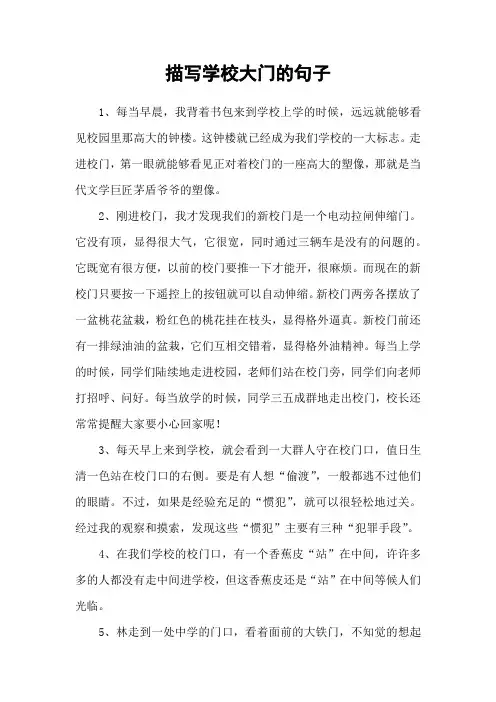 描写学校大门的句子

1、每当早晨，我背着书包来到学校上学的时候，远远就能够看见校园里那高大的钟楼。这钟楼就已经成为我们学校的一大标志。走进校门，第一眼就能够看见正对着校门的一座高大的塑像，那就是当代文学巨匠茅盾爷爷的塑像。

2、刚进校门，我才发现我们的新校门是一个电动拉闸伸缩门。它没有顶，显得很大气，它很宽，同时通过三辆车是没有的问题的。它既宽有很方便，以前的校门要推一下才能开，很麻烦。而现在的新校门只要按一下遥控上的按钮就可以自动伸缩。新校门两旁各摆放了一盆桃花盆栽，粉红色的桃花挂在枝头，显得格外逼真。新校门前还有一排绿油油的盆栽，它们互相交错着，显得格外油精神。每当上学的时候，同学们陆续地走进校园，老师们站在校门旁，同学们向老师打招呼、问好。每当放学的时候，同学三五成群地走出校门，校长还常常提醒大家要小心回家呢！

3、每天早上来到学校，就会看到一大群人守在校门口，值日生清一色站在校门口的右侧。要是有人想“偷渡”，一般都逃不过他们的眼睛。不过，如果是经验充足的“惯犯”，就可以很轻松地过关。经过我的观察和摸索，发现这些“惯犯”主要有三种“犯罪手段”。

4、在我们学校的校门口，有一个香蕉皮“站”在中间，许许多多的人都没有走中间进学校，但这香蕉皮还是“站”在中间等候人们光临。

5、林走到一处中学的门口，看着面前的大铁门，不知觉的想起